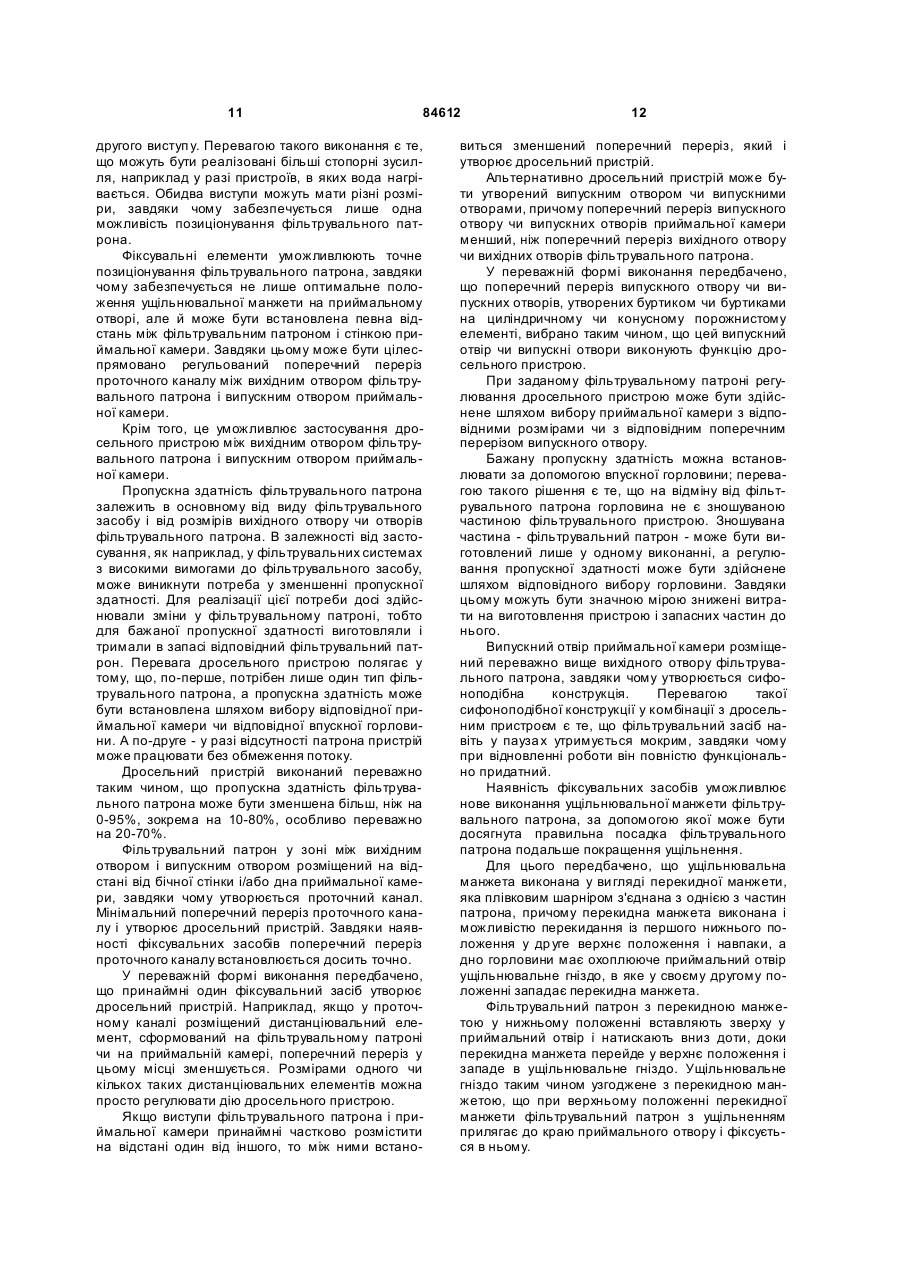 11

84612

12

другого виступу. Перевагою такого виконання є те, що можуть бути реалізовані більші стопорні зусилля, наприклад у разі пристроїв, в яких вода нагрівається. Обидва виступи можуть мати різні розміри, завдяки чому забезпечується лише одна можливість позиціонування фільтрувального патрона.

Фіксувальні елементи уможливлюють точне позиціонування фільтрувального патрона, завдяки чому забезпечується не лише оптимальне положення ущільнювальної манжети на приймальному отворі, але й може бути встановлена певна відстань між фільтрувальним патроном і стінкою приймальної камери. Завдяки цьому може бути цілеспрямовано регульований поперечний переріз проточного каналу між вихідним отвором фільтрувального патрона і випускним отвором приймальної камери.

Крім того, це уможливлює застосування дросельного пристрою між вихідним отвором фільтрувального патрона і випускним отвором приймальної камери.

Пропускна здатність фільтрувального патрона залежить в основному від виду фільтрувального засобу і від розмірів вихідного отвору чи отворів фільтрувального патрона. В залежності від застосування, як наприклад, у фільтрувальних системах з високими вимогами до фільтрувального засобу, може виникнути потреба у зменшенні пропускної здатності. Для реалізації цієї потреби досі здійснювали зміни у фільтрувальному патроні, тобто для бажаної пропускної здатності виготовляли і тримали в запасі відповідний фільтрувальний патрон. Перевага дросельного пристрою полягає у тому, що, по-перше, потрібен лише один тип фільтрувального патрона, а пропускна здатність може бути встановлена шляхом вибору відповідної приймальної камери чи відповідної впускної горловини. А по-друге - у разі відсутності патрона пристрій може працювати без обмеження потоку.

Дросельний пристрій виконаний переважно таким чином, що пропускна здатність фільтрувального патрона може бути зменшена більш, ніж на 0-95%, зокрема на 10-80%, особливо переважно на 20-70%.

Фільтрувальний патрон у зоні між вихідним отвором і випускним отвором розміщений на відстані від бічної стінки і/або дна приймальної камери, завдяки чому утворюється проточний канал. Мінімальний поперечний переріз проточного каналу і утворює дросельний пристрій. Завдяки наявності фіксувальних засобів поперечний переріз проточного каналу встановлюється досить точно.

У переважній формі виконання передбачено, що принаймні один фіксувальний засіб утворює дросельний пристрій. Наприклад, якщо у проточному каналі розміщений дистанціювальний елемент, сформований на фільтрувальному патроні чи на приймальній камері, поперечний переріз у цьому місці зменшується. Розмірами одного чи кількох таких дистанціювальних елементів можна просто регулювати дію дросельного пристрою.

Якщо виступи фільтрувального патрона і приймальної камери принаймні частково розмістити на відстані один від іншого, то між ними встановиться зменшений поперечний переріз, який і утворює дросельний пристрій.

Альтернативно дросельний пристрій може бути утворений випускним отвором чи випускними отворами, причому поперечний переріз випускного отвору чи випускних отворів приймальної камери менший, ніж поперечний переріз вихідного отвору чи вихідних отворів фільтрувального патрона.

У переважній формі виконання передбачено, що поперечний переріз випускного отвору чи випускних отворів, утворених буртиком чи буртиками на циліндричному чи конусному порожнистому елементі, вибрано таким чином, що цей випускний отвір чи випускні отвори виконують функцію дросельного пристрою.

При заданому фільтрувальному патроні регулювання дросельного пристрою може бути здійснене шляхом вибору приймальної камери з відповідними розмірами чи з відповідним поперечним перерізом випускного отвору.

Бажану пропускну здатність можна встановлювати за допомогою впускної горловини; перевагою такого рішення є те, що на відміну від фільтрувального патрона горловина не є зношуваною частиною фільтрувального пристрою. Зношувана частина - фільтрувальний патрон - може бути виготовлений лише у одному виконанні, а регулювання пропускної здатності може бути здійснене шляхом відповідного вибору горловини. Завдяки цьому можуть бути значною мірою знижені витрати на виготовлення пристрою і запасних частин до нього.

Випускний отвір приймальної камери розміщений переважно вище вихідного отвору фільтрувального патрона, завдяки чому утворюється сифоноподібна конструкція. Перевагою такої сифоноподібної конструкції у комбінації з дросельним пристроєм є те, що фільтрувальний засіб навіть у паузах утримується мокрим, завдяки чому при відновленні роботи він повністю функціонально придатний.

Наявність фіксувальних засобів уможливлює нове виконання ущільнювальної манжети фільтрувального патрона, за допомогою якої може бути досягнута правильна посадка фільтрувального патрона подальше покращення ущільнення.

Для цього передбачено, що ущільнювальна манжета виконана у вигляді перекидної манжети, яка плівковим шарніром з'єднана з однією з частин патрона, причому перекидна манжета виконана і можливістю перекидання із першого нижнього положення у друге верхнє положення і навпаки, а дно горловини має охоплююче приймальний отвір ущільнювальне гніздо, в яке у своєму другому положенні западає перекидна манжета.

Фільтрувальний патрон з перекидною манжетою у нижньому положенні вставляють зверху у приймальний отвір і натискають вниз доти, доки перекидна манжета перейде у верхнє положення і западе в ущільнювальне гніздо. Ущільнювальне гніздо таким чином узгоджене з перекидною манжетою, що при верхньому положенні перекидної манжети фільтрувальний патрон з ущільненням прилягає до краю приймального отвору і фіксується в ньому.